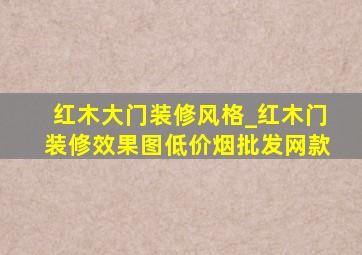 红木大门装修风格_红木门装修效果图低价烟批发网款